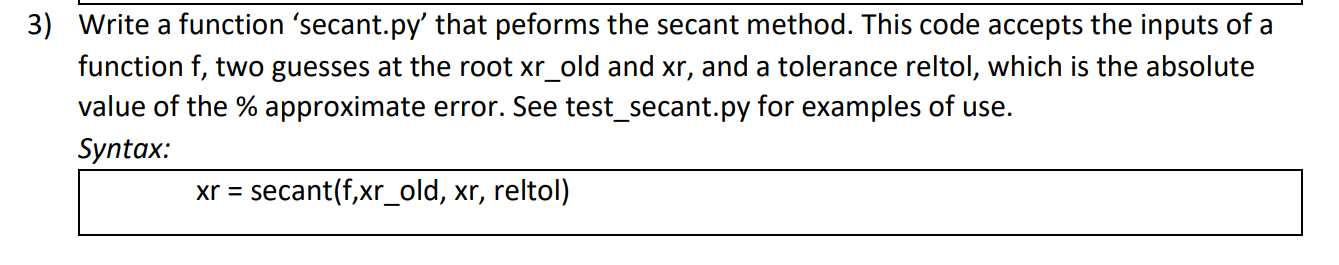 3) Write a function ‘secant.py’ that peforms the secant method. This code accepts the inputs of a function f, two guesses at the root xr_old and xr, and a tolerance reltol, which is the absolute value of the % approximate error. See test_secant.py for examples of use.
Syntax:

xr = secant(f,xr_old, xr, reltol)